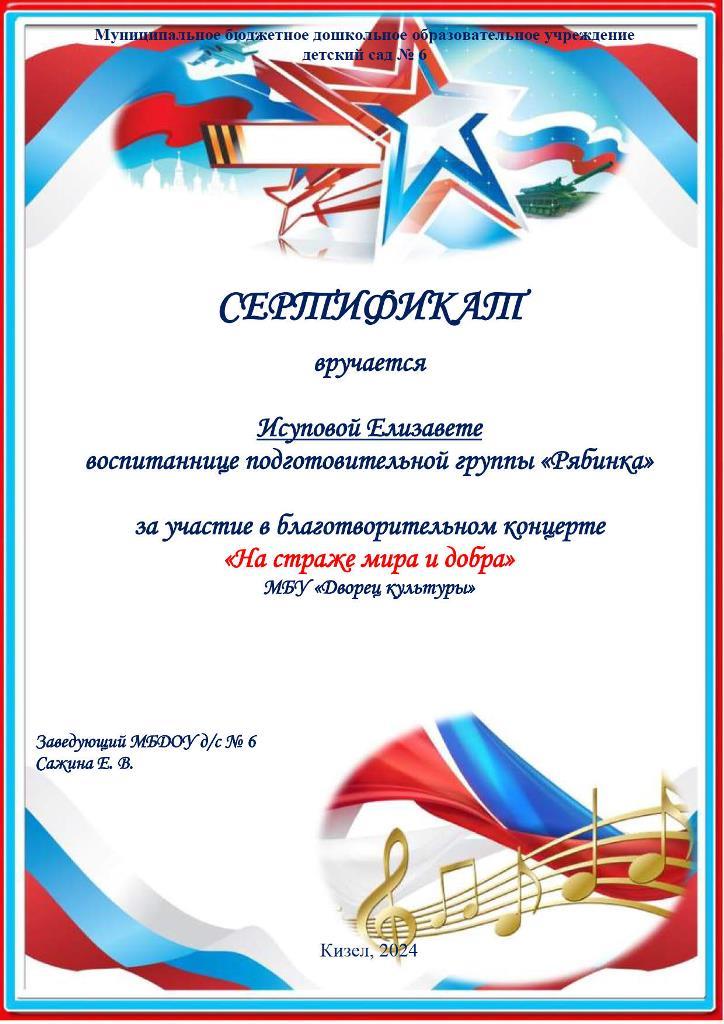 Муниципальное бюджетное дошкольное образовательное учреждение детский сад № 6

СЕРТИФИКАТ

вручается

Исуповой Елизавете
воспитаннице подготовительной группы «Рябинка»

за участие в благотворительном концерте
«На страже мира и добра»
МБУ «Дворец культуры»

Заведующий МБДОУ д/с № 6
Сажина Е. В.

Кизел, 2024